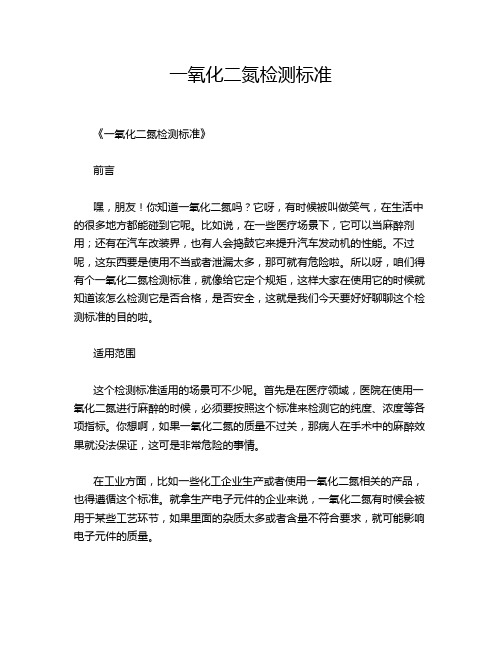 一氧化二氮检测标准

《一氧化二氮检测标准》

前言

嘿，朋友！你知道一氧化二氮吗？它呀，有时候被叫做笑气，在生活中的很多地方都能碰到它呢。比如说，在一些医疗场景下，它可以当麻醉剂用；还有在汽车改装界，也有人会捣鼓它来提升汽车发动机的性能。不过呢，这东西要是使用不当或者泄漏太多，那可就有危险啦。所以呀，咱们得有个一氧化二氮检测标准，就像给它定个规矩，这样大家在使用它的时候就知道该怎么检测它是否合格，是否安全，这就是我们今天要好好聊聊这个检测标准的目的啦。

适用范围

这个检测标准适用的场景可不少呢。首先是在医疗领域，医院在使用一氧化二氮进行麻醉的时候，必须要按照这个标准来检测它的纯度、浓度等各项指标。你想啊，如果一氧化二氮的质量不过关，那病人在手术中的麻醉效果就没法保证，这可是非常危险的事情。

在工业方面，比如一些化工企业生产或者使用一氧化二氮相关的产品，也得遵循这个标准。就拿生产电子元件的企业来说，一氧化二氮有时候会被用于某些工艺环节，如果里面的杂质太多或者含量不符合要求，就可能影响电子元件的质量。